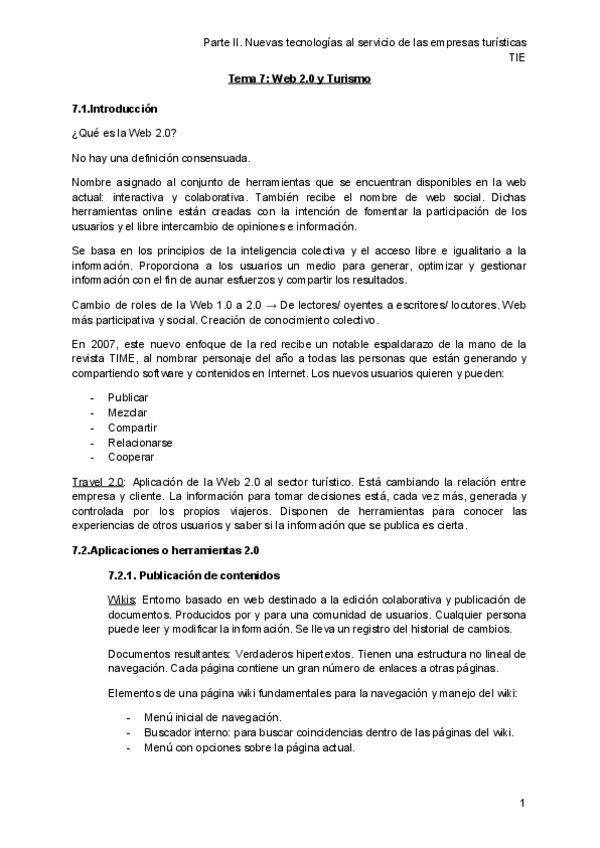 Parte II. Nuevas tecnologías al servicio de las empresas turísticas
TIE

Tema 7: Web 2.0 y Turismo

7.1.Introducción

¿Qué es la Web 2.0?

No hay una definición consensuada.

Nombre asignado al conjunto de herramientas que se encuentran disponibles en la web actual: interactiva y colaborativa. También recibe el nombre de web social. Dichas herramientas online están creadas con la intención de fomentar la participación de los usuarios y el libre intercambio de opiniones e información.

Se basa en los principios de la inteligencia colectiva y el acceso libre e igualitario a la información. Proporciona a los usuarios un medio para generar, optimizar y gestionar información con el fin de aunar esfuerzos y compartir los resultados.

Cambio de roles de la Web 1.0 a 2.0 → De lectores/ oyentes a escritores/ locutores. Web más participativa y social. Creación de conocimiento colectivo.

En 2007, este nuevo enfoque de la red recibe un notable espaldarazo de la mano de la revista TIME, al nombrar personaje del año a todas las personas que están generando y compartiendo software y contenidos en Internet. Los nuevos usuarios quieren y pueden:

- Publicar
- Mezclar
- Compartir
- Relacionarse
- Cooperar

Travel 2.0: Aplicación de la Web 2.0 al sector turístico. Está cambiando la relación entre empresa y cliente. La información para tomar decisiones está, cada vez más, generada y controlada por los propios viajeros. Disponen de herramientas para conocer las experiencias de otros usuarios y saber si la información que se publica es cierta.

7.2.Aplicaciones o herramientas 2.0

7.2.1. Publicación de contenidos

Wikis: Entorno basado en web destinado a la edición colaborativa y publicación de documentos. Producidos por y para una comunidad de usuarios. Cualquier persona puede leer y modificar la información. Se lleva un registro del historial de cambios.

Documentos resultantes: Verdaderos hipertextos. Tienen una estructura no lineal de navegación. Cada página contiene un gran número de enlaces a otras páginas.

Elementos de una página wiki fundamentales para la navegación y manejo del wiki:

- Menú inicial de navegación.
- Buscador interno: para buscar coincidencias dentro de las páginas del wiki.
- Menú con opciones sobre la página actual.

1